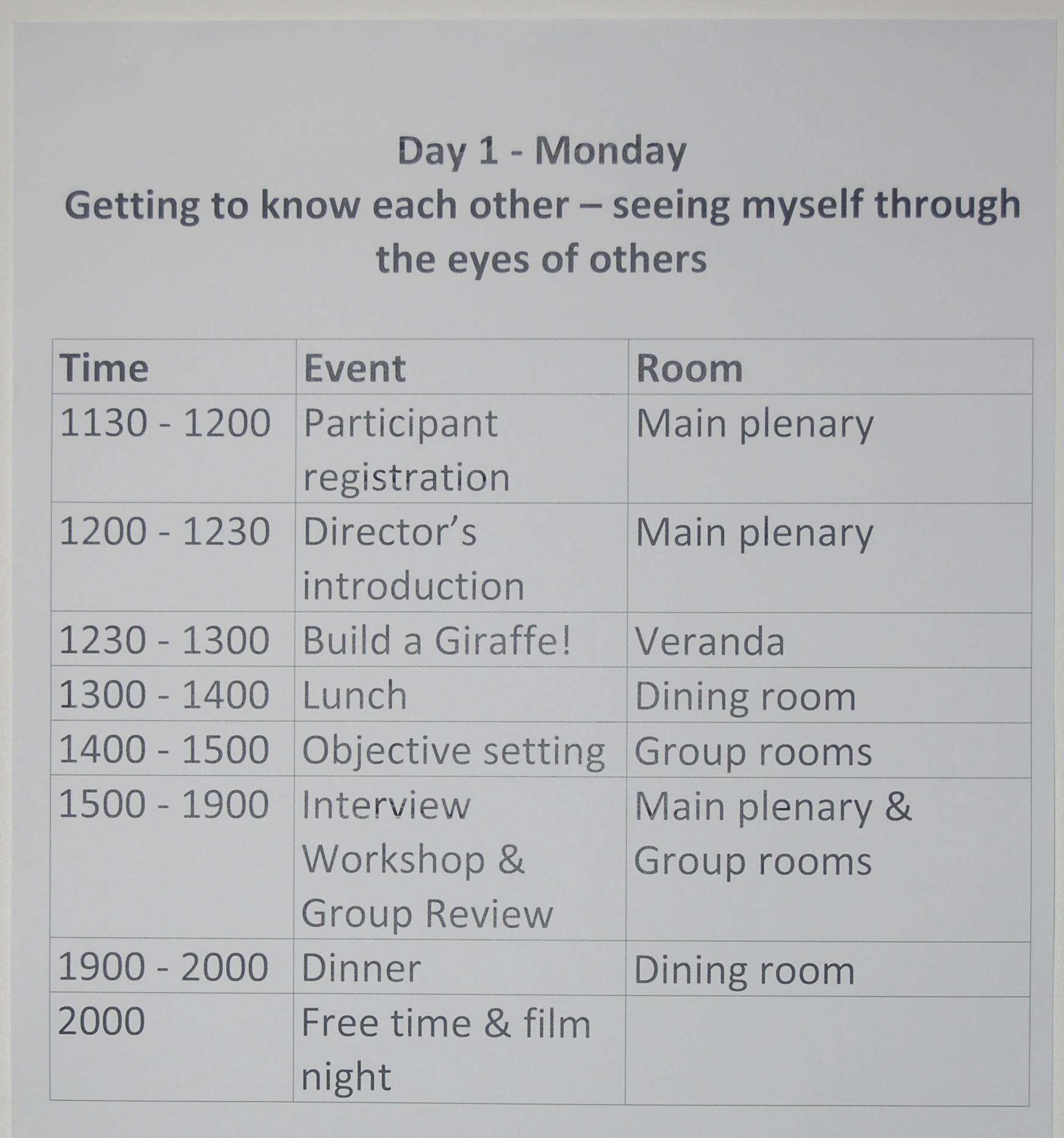 Day 1 - Monday
Getting to know each other – seeing myself through the eyes of others

| Time | Event | Room |
|---|---|---|
| 1130 - 1200 | Participant registration | Main plenary |
| 1200 - 1230 | Director's introduction | Main plenary |
| 1230 - 1300 | Build a Giraffe! | Veranda |
| 1300 - 1400 | Lunch | Dining room |
| 1400 - 1500 | Objective setting | Group rooms |
| 1500 - 1900 | Interview Workshop & Group Review | Main plenary & Group rooms |
| 1900 - 2000 | Dinner | Dining room |
| 2000 | Free time & film night | |